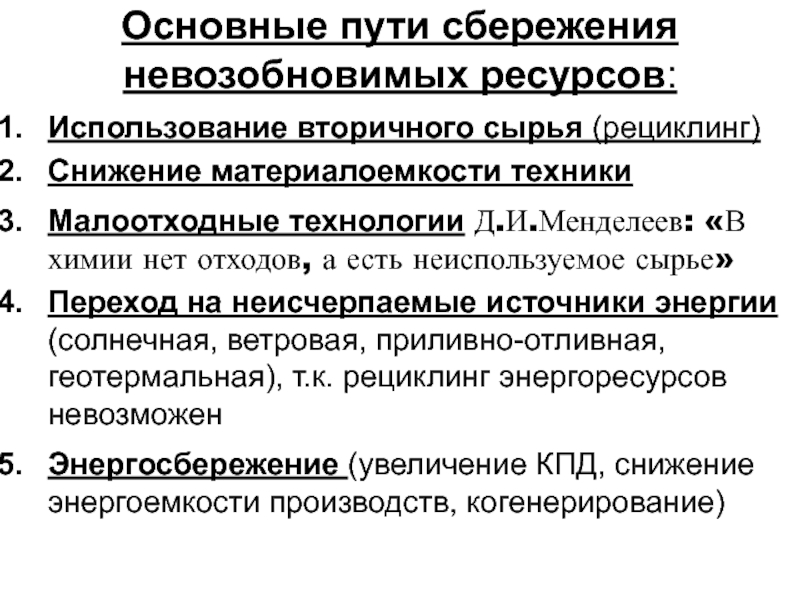 Основные пути сбережения невозобновимых ресурсов:

1. Использование вторичного сырья (рециклинг)
2. Снижение материалоемкости техники
3. Малоотходные технологии Д.И.Менделеев: «В химии нет отходов, а есть неиспользуемое сырье»
4. Переход на неисчерпаемые источники энергии (солнечная, ветровая, приливно-отливная, геотермальная), т.к. рециклинг энергоресурсов невозможен
5. Энергосбережение (увеличение КПД, снижение энергоемкости производств, когенерирование)